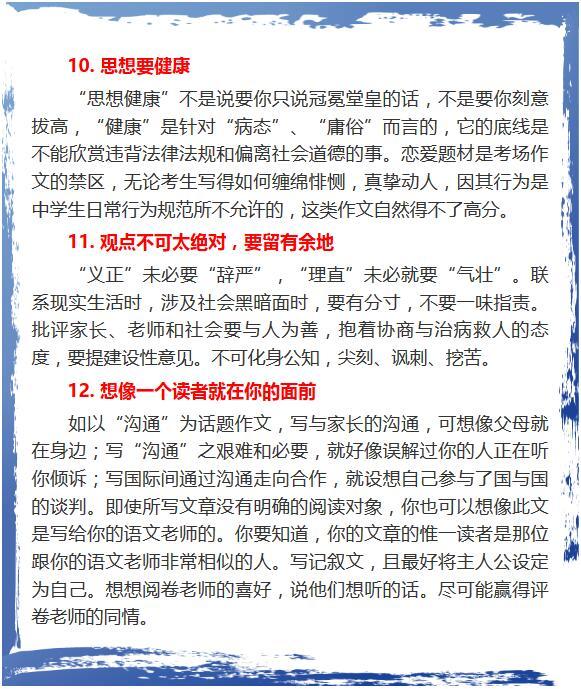 10. 思想要健康

“思想健康”不是说要你只说冠冕堂皇的话，不是要你刻意拔高，“健康”是针对“病态”、“庸俗”而言的，它的底线是不能欣赏违背法律法规和偏离社会道德的事。恋爱题材是考场作文的禁区，无论考生写得如何缠绵悱恻，真挚动人，因其行为是中学生日常行为规范所不允许的，这类作文自然得不了高分。

11. 观点不可太绝对，要留有余地

“义正”未必要“辞严”，“理直”未必就要“气壮”。联系现实生活时，涉及社会黑暗面时，要有分寸，不要一味指责。批评家长、老师和社会要与人为善，抱着协商与治病救人的态度，要提建设性意见。不可化身公知，尖刻、讽刺、挖苦。

12. 想像一个读者就在你的面前

如以“沟通”为话题作文，写与家长的沟通，可想像父母就在身边；写“沟通”之艰难和必要，就好像误解过你的人正在听你倾诉；写国际间通过沟通走向合作，就设想自己参与了国与国的谈判。即使所写文章没有明确的阅读对象，你也可以想像此文是写给你的语文老师的。你要知道，你的文章的惟一读者是那位跟你的语文老师非常相似的人。写记叙文，且最好将主人公设定为自己。想想阅卷老师的喜好，说他们想听的话。尽可能赢得评卷老师的同情。